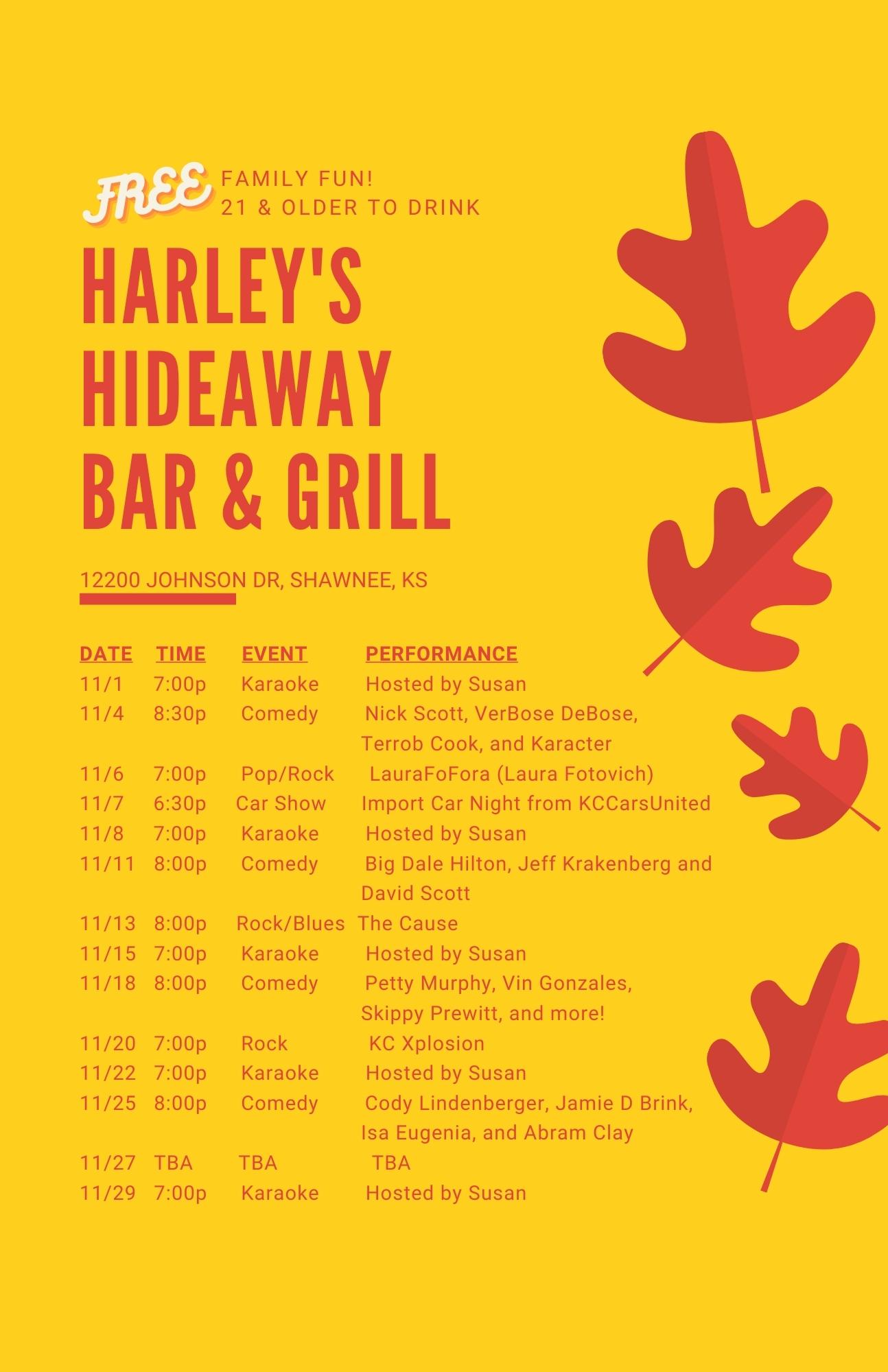 FREE FAMILY FUN!
21 & OLDER TO DRINK

HARLEY'S
HIDEAWAY
BAR & GRILL

12200 JOHNSON DR, SHAWNEE, KS

| DATE | TIME | EVENT | PERFORMANCE |
|---|---|---|---|
| 11/1 | 7:00p | Karaoke | Hosted by Susan |
| 11/4 | 8:30p | Comedy | Nick Scott, VerBose DeBose, Terrob Cook, and Karacter |
| 11/6 | 7:00p | Pop/Rock | LauraFoFora (Laura Fotovich) |
| 11/7 | 6:30p | Car Show | Import Car Night from KCCarsUnited |
| 11/8 | 7:00p | Karaoke | Hosted by Susan |
| 11/11 | 8:00p | Comedy | Big Dale Hilton, Jeff Krakenberg and David Scott |
| 11/13 | 8:00p | Rock/Blues | The Cause |
| 11/15 | 7:00p | Karaoke | Hosted by Susan |
| 11/18 | 8:00p | Comedy | Petty Murphy, Vin Gonzales, Skippy Prewitt, and more! |
| 11/20 | 7:00p | Rock | KC Xplosion |
| 11/22 | 7:00p | Karaoke | Hosted by Susan |
| 11/25 | 8:00p | Comedy | Cody Lindenberger, Jamie D Brink, Isa Eugenia, and Abram Clay |
| 11/27 | TBA | TBA | TBA |
| 11/29 | 7:00p | Karaoke | Hosted by Susan |